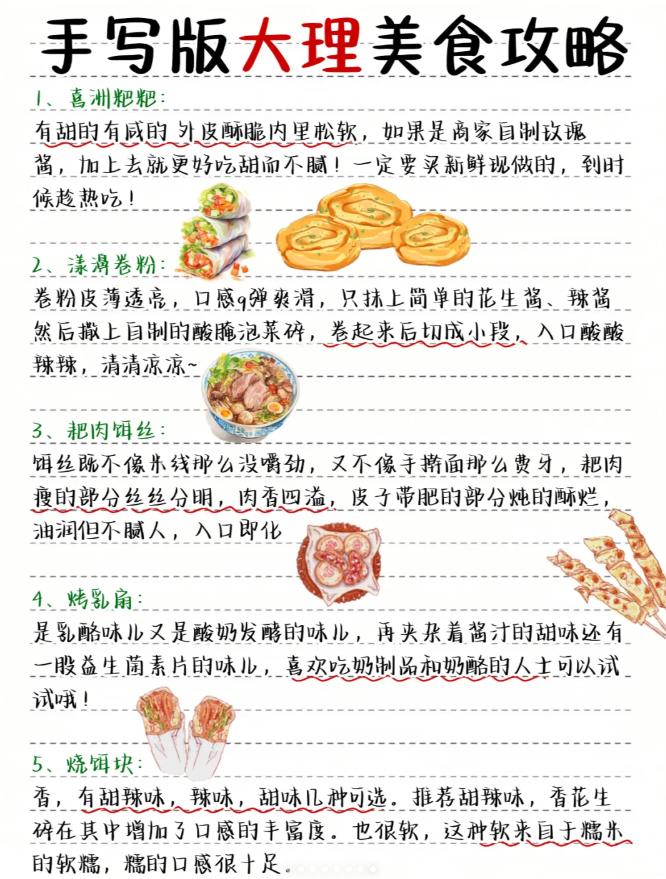 手写版大理美食攻略

1、喜洲粑粑：

有甜的有咸的 外皮酥脆内里松软，如果是商家自制玫瑰酱，加上去就更好吃甜而不腻！一定要买新鲜现做的，到时候趁热吃！

2、漾濞卷粉：

卷粉皮薄透亮，口感q弹爽滑，只抹上简单的花生酱、辣酱然后撒上自制的酸腌泡菜碎，卷起来后切成小段，入口酸酸辣辣，清清凉凉~

3、耙肉饵丝：

饵丝既不像米线那么没嚼劲，又不像手擀面那么费牙，耙肉瘦的部分丝丝分明，肉香四溢，皮子带肥的部分炖的酥烂，油润但不腻人，入口即化

4、烤乳扇：

是乳酪味儿又是酸奶发酵的味儿，再夹杂着酱汁的甜味还有一股益生菌素片的味儿，喜欢吃奶制品和奶酪的人士可以试试哦！

5、烧饵块：

香，有甜辣味，辣味，甜味几种可选。推荐甜辣味，香花生碎在其中增加了口感的丰富度。也很软，这种软来自于糯米的软糯，糯的口感很十足。